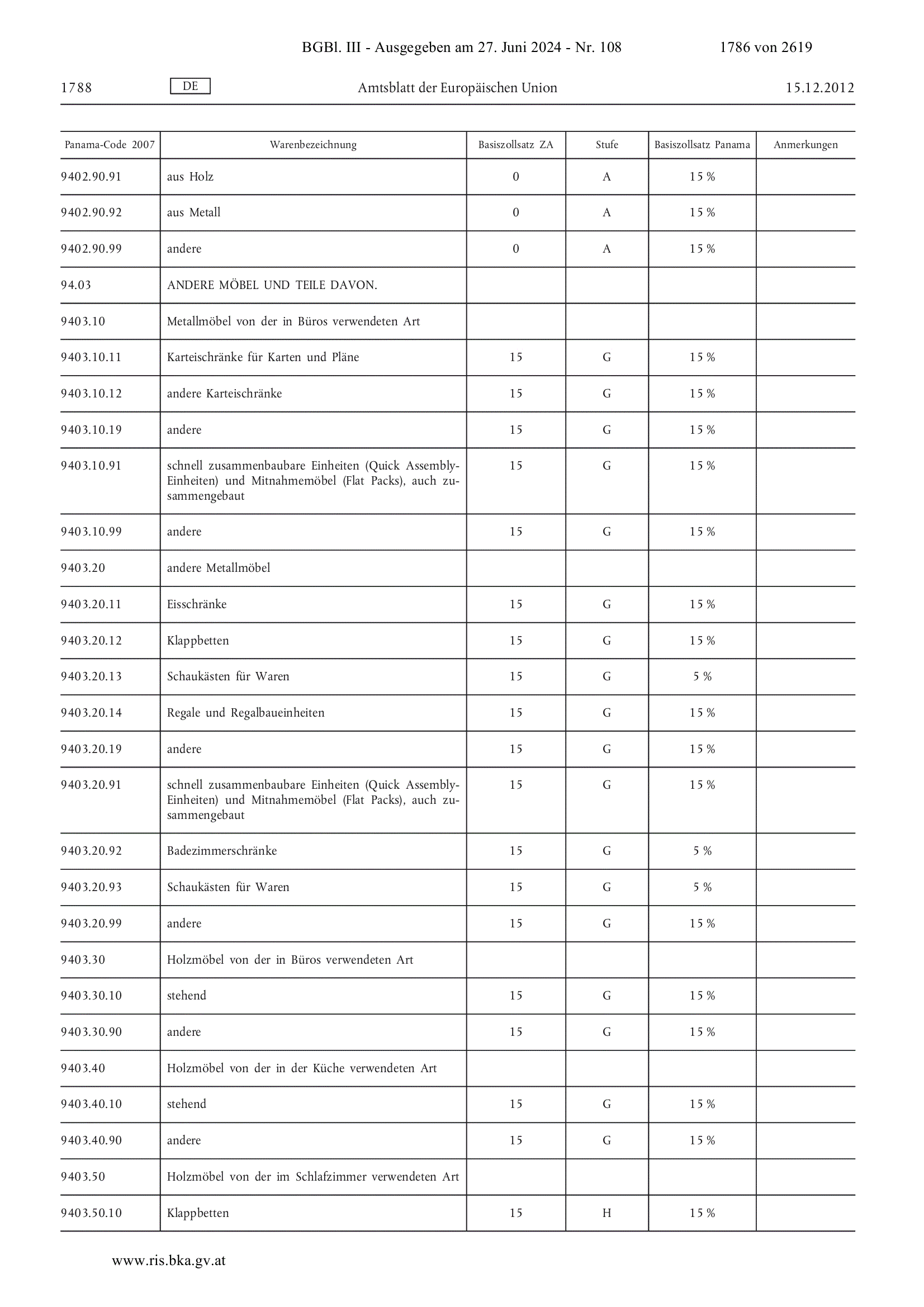 BGBl. III - Ausgegeben am 27. Juni 2024 - Nr. 108 1786 von 2619

1788 DE Amtsblatt der Europäischen Union 15.12.2012

| Panama-Code 2007 | Warenbezeichnung | Basiszollsatz ZA | Stufe | Basiszollsatz Panama | Anmerkungen |
|---|---|---|---|---|---|
| 9402.90.91 | aus Holz | 0 | A | 15 % | |
| 9402.90.92 | aus Metall | 0 | A | 15 % | |
| 9402.90.99 | andere | 0 | A | 15 % | |
| 94.03 | ANDERE MÖBEL UND TEILE DAVON. | | | | |
| 9403.10 | Metallmöbel von der in Büros verwendeten Art | | | | |
| 9403.10.11 | Karteischränke für Karten und Pläne | 15 | G | 15 % | |
| 9403.10.12 | andere Karteischränke | 15 | G | 15 % | |
| 9403.10.19 | andere | 15 | G | 15 % | |
| 9403.10.91 | schnell zusammenbaubare Einheiten (Quick Assembly-Einheiten) und Mitnahmemöbel (Flat Packs), auch zusammengebaut | 15 | G | 15 % | |
| 9403.10.99 | andere | 15 | G | 15 % | |
| 9403.20 | andere Metallmöbel | | | | |
| 9403.20.11 | Eisschränke | 15 | G | 15 % | |
| 9403.20.12 | Klappbetten | 15 | G | 15 % | |
| 9403.20.13 | Schaukästen für Waren | 15 | G | 5 % | |
| 9403.20.14 | Regale und Regalbaueinheiten | 15 | G | 15 % | |
| 9403.20.19 | andere | 15 | G | 15 % | |
| 9403.20.91 | schnell zusammenbaubare Einheiten (Quick Assembly-Einheiten) und Mitnahmemöbel (Flat Packs), auch zusammengebaut | 15 | G | 15 % | |
| 9403.20.92 | Badezimmerschränke | 15 | G | 5 % | |
| 9403.20.93 | Schaukästen für Waren | 15 | G | 5 % | |
| 9403.20.99 | andere | 15 | G | 15 % | |
| 9403.30 | Holzmöbel von der in Büros verwendeten Art | | | | |
| 9403.30.10 | stehend | 15 | G | 15 % | |
| 9403.30.90 | andere | 15 | G | 15 % | |
| 9403.40 | Holzmöbel von der in der Küche verwendeten Art | | | | |
| 9403.40.10 | stehend | 15 | G | 15 % | |
| 9403.40.90 | andere | 15 | G | 15 % | |
| 9403.50 | Holzmöbel von der im Schlafzimmer verwendeten Art | | | | |
| 9403.50.10 | Klappbetten | 15 | H | 15 % | |

www.ris.bka.gv.at